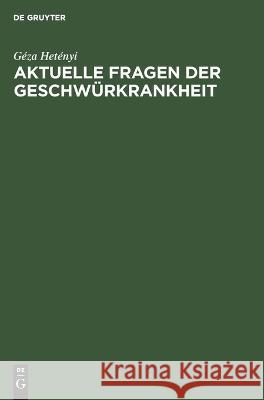 DE GRUYTER

Géza Hetényi

AKTUELLE FRAGEN DER GESCHWÜRKRANKHEIT

DE
G

Kraina Książek